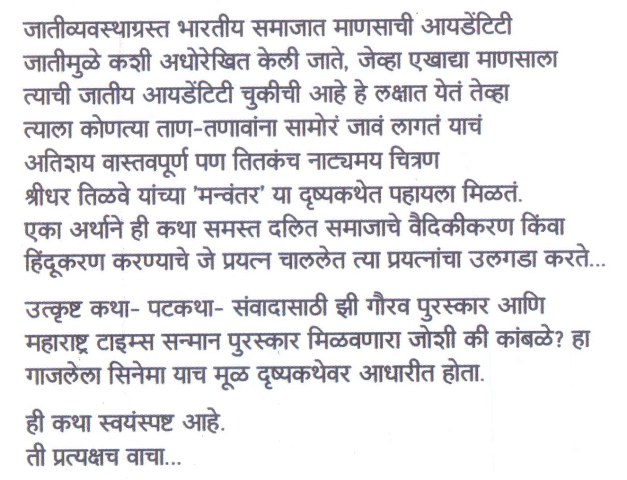 जातीव्यवस्थाग्रस्त भारतीय समाजात माणसाची आयडेंटिटी जातीमुळे कशी अधोरेखित केली जाते, जेव्हा एखाद्या माणसाला त्याची जातीय आयडेंटिटी चुकीची आहे हे लक्षात येतं तेव्हा त्याला कोणत्या ताण-तणावांना सामोरं जावं लागतं याचं अतिशय वास्तवपूर्ण पण तितकंच नाट्यमय चित्रण श्रीधर तिळवे यांच्या 'मन्वंतर' या दृष्यकथेत पहायला मिळतं. एका अर्थाने ही कथा समस्त दलित समाजाचे वैदिकीकरण किंवा हिंदूकरण करण्याचे जे प्रयत्न चाललेत त्या प्रयत्नांचा उलगडा करते...

उत्कृष्ट कथा- पटकथा- संवादासाठी झी गौरव पुरस्कार आणि महाराष्ट्र टाइम्स सन्मान पुरस्कार मिळवणारा जोशी की कांबळे? हा गाजलेला सिनेमा याच मूळ दृष्यकथेवर आधारीत होता.

ही कथा स्वयंस्पष्ट आहे.
ती प्रत्यक्षच वाचा...